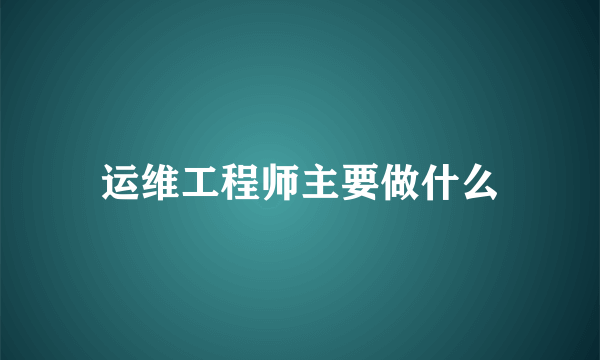 运维工程师主要做什么